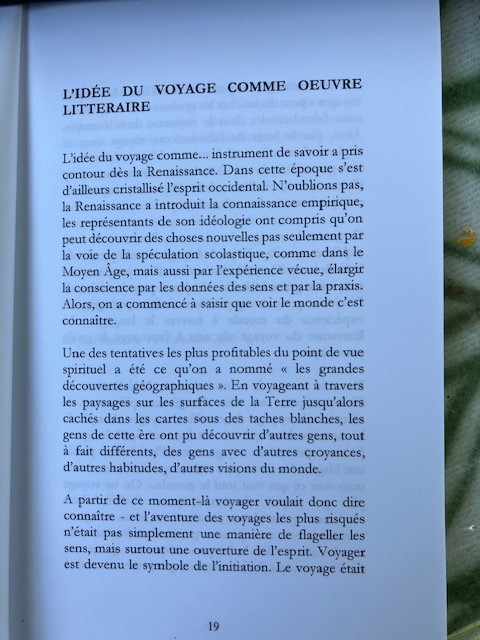 L'IDÉE DU VOYAGE COMME OEUVRE LITTERAIRE

L'idée du voyage comme... instrument de savoir a pris contour dès la Renaissance. Dans cette époque s'est d'ailleurs cristallisé l'esprit occidental. N'oublions pas, la Renaissance a introduit la connaissance empirique, les représentants de son idéologie ont compris qu'on peut découvrir des choses nouvelles pas seulement par la voie de la spéculation scolastique, comme dans le Moyen Âge, mais aussi par l'expérience vécue, élargir la conscience par les données des sens et par la praxis. Alors, on a commencé à saisir que voir le monde c'est connaître.

Une des tentatives les plus profitables du point de vue spirituel a été ce qu'on a nommé « les grandes découvertes géographiques ». En voyageant à travers les paysages sur les surfaces de la Terre jusqu'alors cachés dans les cartes sous des taches blanches, les gens de cette ère ont pu découvrir d'autres gens, tout à fait différents, des gens avec d'autres croyances, d'autres habitudes, d'autres visions du monde.

A partir de ce moment-là voyager voulait donc dire connaître - et l'aventure des voyages les plus risqués n'était pas simplement une manière de flageller les sens, mais surtout une ouverture de l'esprit. Voyager est devenu le symbole de l'initiation. Le voyage était

19